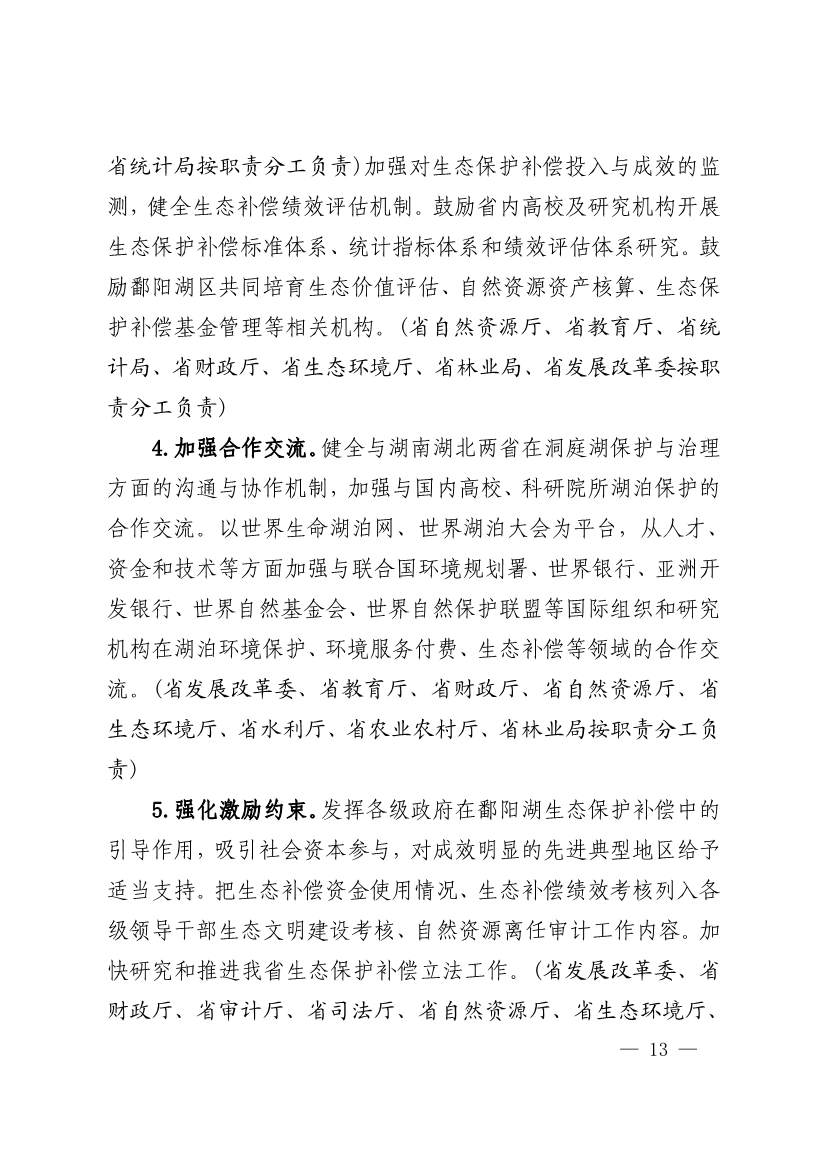 省统计局按职责分工负责)加强对生态保护补偿投入与成效的监测，健全生态补偿绩效评估机制。鼓励省内高校及研究机构开展生态保护补偿标准体系、统计指标体系和绩效评估体系研究。鼓励鄱阳湖区共同培育生态价值评估、自然资源资产核算、生态保护补偿基金管理等相关机构。（省自然资源厅、省教育厅、省统计局、省财政厅、省生态环境厅、省林业局、省发展改革委按职责分工负责）

4.加强合作交流。健全与湖南湖北两省在洞庭湖保护与治理方面的沟通与协作机制，加强与国内高校、科研院所湖泊保护的合作交流。以世界生命湖泊网、世界湖泊大会为平台，从人才、资金和技术等方面加强与联合国环境规划署、世界银行、亚洲开发银行、世界自然基金会、世界自然保护联盟等国际组织和研究机构在湖泊环境保护、环境服务付费、生态补偿等领域的合作交流。（省发展改革委、省教育厅、省财政厅、省自然资源厅、省生态环境厅、省水利厅、省农业农村厅、省林业局按职责分工负责）

5.强化激励约束。发挥各级政府在鄱阳湖生态保护补偿中的引导作用，吸引社会资本参与，对成效明显的先进典型地区给予适当支持。把生态补偿资金使用情况、生态补偿绩效考核列入各级领导干部生态文明建设考核、自然资源离任审计工作内容。加快研究和推进我省生态保护补偿立法工作。（省发展改革委、省财政厅、省审计厅、省司法厅、省自然资源厅、省生态环境厅、

— 13 —